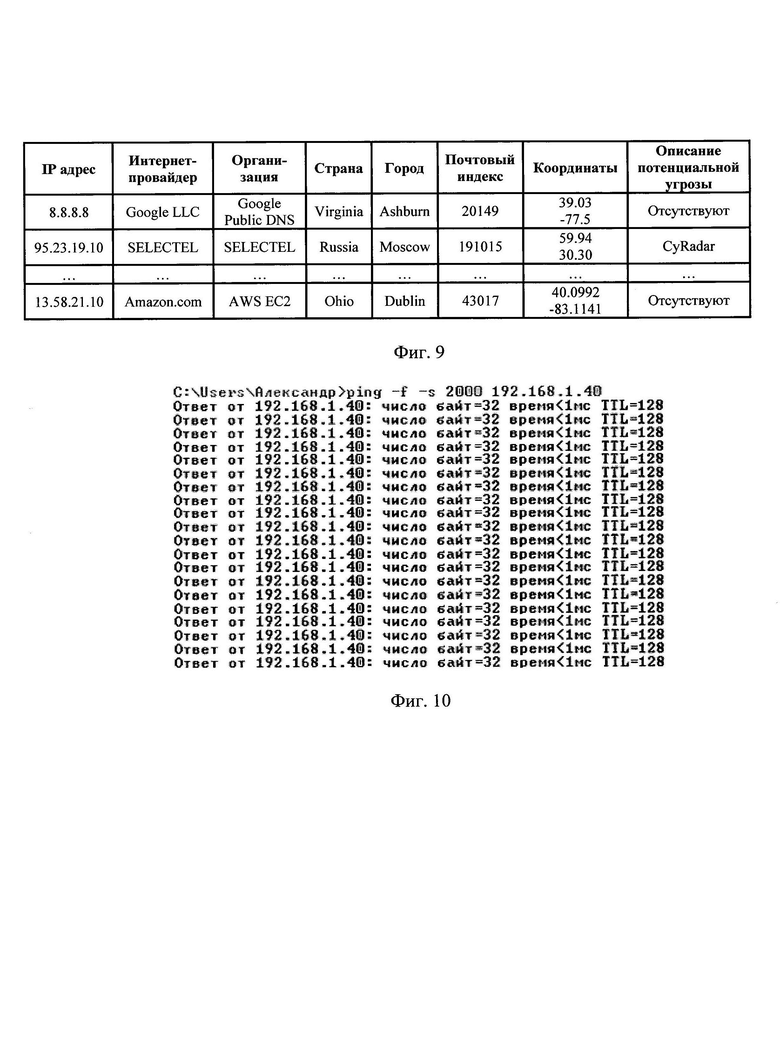 | IP адрес | Интернет-провайдер | Организация | Страна | Город | Почтовый индекс | Координаты | Описание потенциальной угрозы |
|---|---|---|---|---|---|---|---|
| 8.8.8.8 | Google LLC | Google Public DNS | Virginia | Ashburn | 20149 | 39.03 -77.5 | Отсутствуют |
| 95.23.19.10 | SELECTEL | SELECTEL | Russia | Moscow | 191015 | 59.94 30.30 | CyRadar |
| ... | ... | ... | ... | ... | ... | ... | ... |
| 13.58.21.10 | Amazon.com | AWS EC2 | Ohio | Dublin | 43017 | 40.0992 -83.1141 | Отсутствуют |

Фиг. 9

C:\Users\Александр>ping -f -s 2000 192.168.1.40
Ответ от 192.168.1.40: число байт=32 время<1мс TTL=128
Ответ от 192.168.1.40: число байт=32 время<1мс TTL=128
Ответ от 192.168.1.40: число байт=32 время<1мс TTL=128
Ответ от 192.168.1.40: число байт=32 время<1мс TTL=128
Ответ от 192.168.1.40: число байт=32 время<1мс TTL=128
Ответ от 192.168.1.40: число байт=32 время<1мс TTL=128
Ответ от 192.168.1.40: число байт=32 время<1мс TTL=128
Ответ от 192.168.1.40: число байт=32 время<1мс TTL=128
Ответ от 192.168.1.40: число байт=32 время<1мс TTL=128
Ответ от 192.168.1.40: число байт=32 время<1мс TTL=128
Ответ от 192.168.1.40: число байт=32 время<1мс TTL=128
Ответ от 192.168.1.40: число байт=32 время<1мс TTL=128
Ответ от 192.168.1.40: число байт=32 время<1мс TTL=128
Ответ от 192.168.1.40: число байт=32 время<1мс TTL=128
Ответ от 192.168.1.40: число байт=32 время<1мс TTL=128
Ответ от 192.168.1.40: число байт=32 время<1мс TTL=128
Ответ от 192.168.1.40: число байт=32 время<1мс TTL=128
Ответ от 192.168.1.40: число байт=32 время<1мс TTL=128
Ответ от 192.168.1.40: число байт=32 время<1мс TTL=128
Ответ от 192.168.1.40: число байт=32 время<1мс TTL=128

Фиг. 10